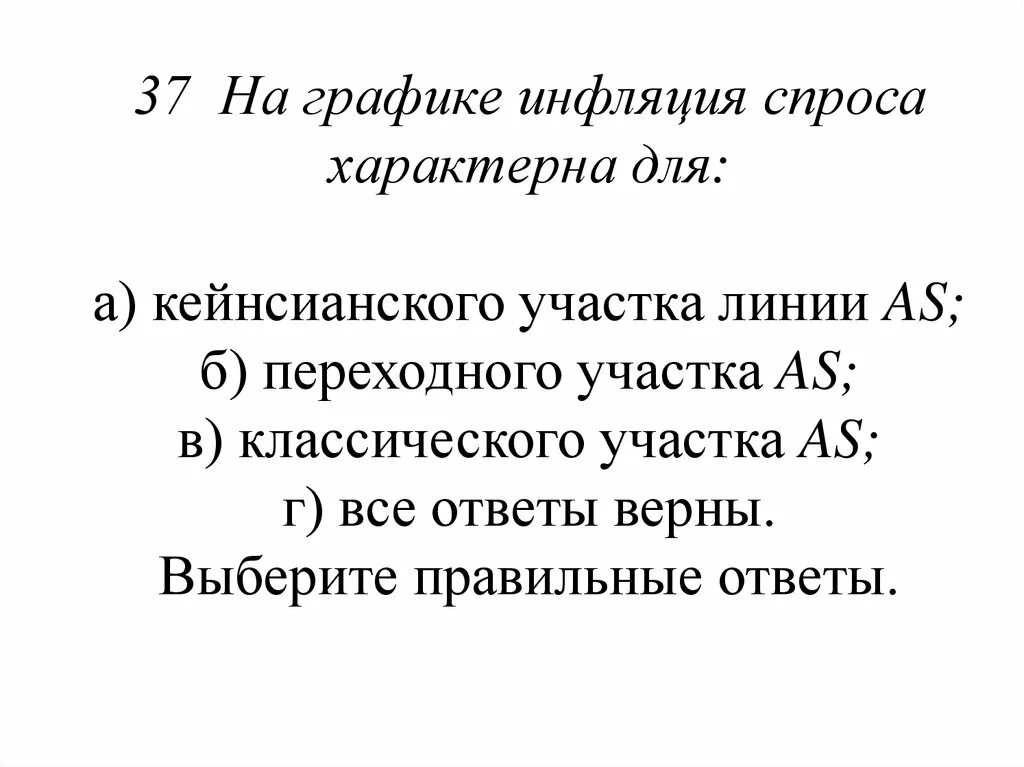 37 На графике инфляция спроса характерна для:

а) кейнсианского участка линии AS;
б) переходного участка AS;
в) классического участка AS;
г) все ответы верны.
Выберите правильные ответы.